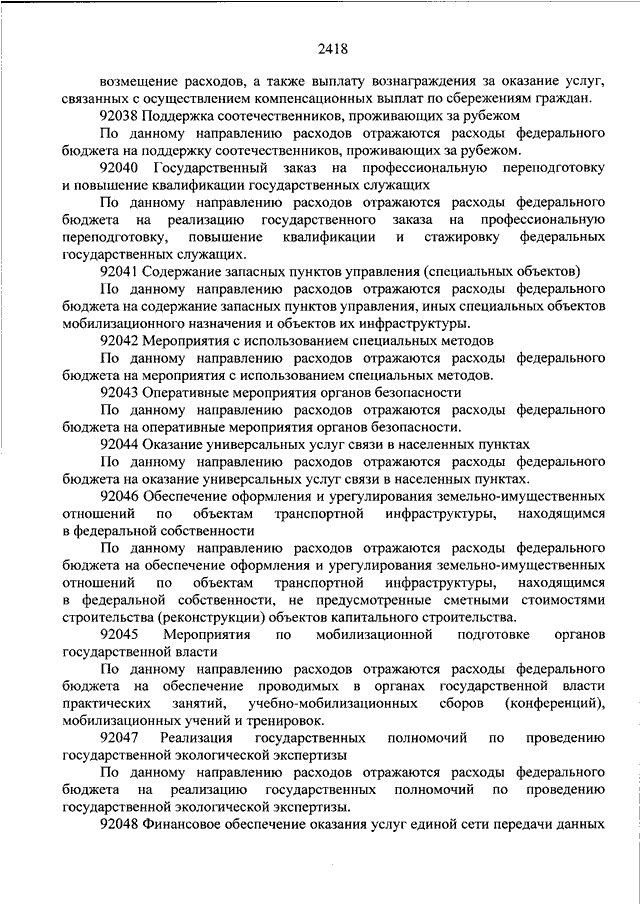 2418

возмещение расходов, а также выплату вознаграждения за оказание услуг, связанных с осуществлением компенсационных выплат по сбережениям граждан.

92038 Поддержка соотечественников, проживающих за рубежом

По данному направлению расходов отражаются расходы федерального бюджета на поддержку соотечественников, проживающих за рубежом.

92040 Государственный заказ на профессиональную переподготовку и повышение квалификации государственных служащих

По данному направлению расходов отражаются расходы федерального бюджета на реализацию государственного заказа на профессиональную переподготовку, повышение квалификации и стажировку федеральных государственных служащих.

92041 Содержание запасных пунктов управления (специальных объектов)

По данному направлению расходов отражаются расходы федерального бюджета на содержание запасных пунктов управления, иных специальных объектов мобилизационного назначения и объектов их инфраструктуры.

92042 Мероприятия с использованием специальных методов

По данному направлению расходов отражаются расходы федерального бюджета на мероприятия с использованием специальных методов.

92043 Оперативные мероприятия органов безопасности

По данному направлению расходов отражаются расходы федерального бюджета на оперативные мероприятия органов безопасности.

92044 Оказание универсальных услуг связи в населенных пунктах

По данному направлению расходов отражаются расходы федерального бюджета на оказание универсальных услуг связи в населенных пунктах.

92046 Обеспечение оформления и урегулирования земельно-имущественных отношений по объектам транспортной инфраструктуры, находящимся в федеральной собственности

По данному направлению расходов отражаются расходы федерального бюджета на обеспечение оформления и урегулирования земельно-имущественных отношений по объектам транспортной инфраструктуры, находящимся в федеральной собственности, не предусмотренные сметными стоимостями строительства (реконструкции) объектов капитального строительства.

92045 Мероприятия по мобилизационной подготовке органов государственной власти

По данному направлению расходов отражаются расходы федерального бюджета на обеспечение проводимых в органах государственной власти практических занятий, учебно-мобилизационных сборов (конференций), мобилизационных учений и тренировок.

92047 Реализация государственных полномочий по проведению государственной экологической экспертизы

По данному направлению расходов отражаются расходы федерального бюджета на реализацию государственных полномочий по проведению государственной экологической экспертизы.

92048 Финансовое обеспечение оказания услуг единой сети передачи данных